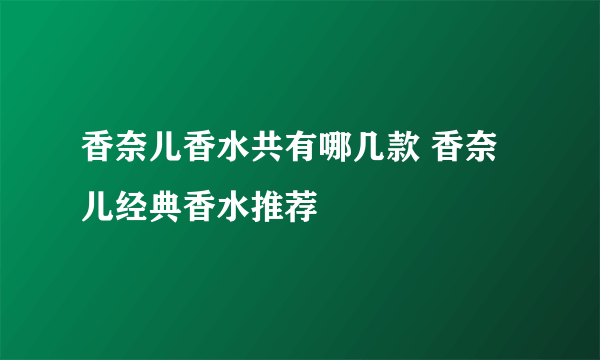 香奈儿香水共有哪几款 香奈儿经典香水推荐